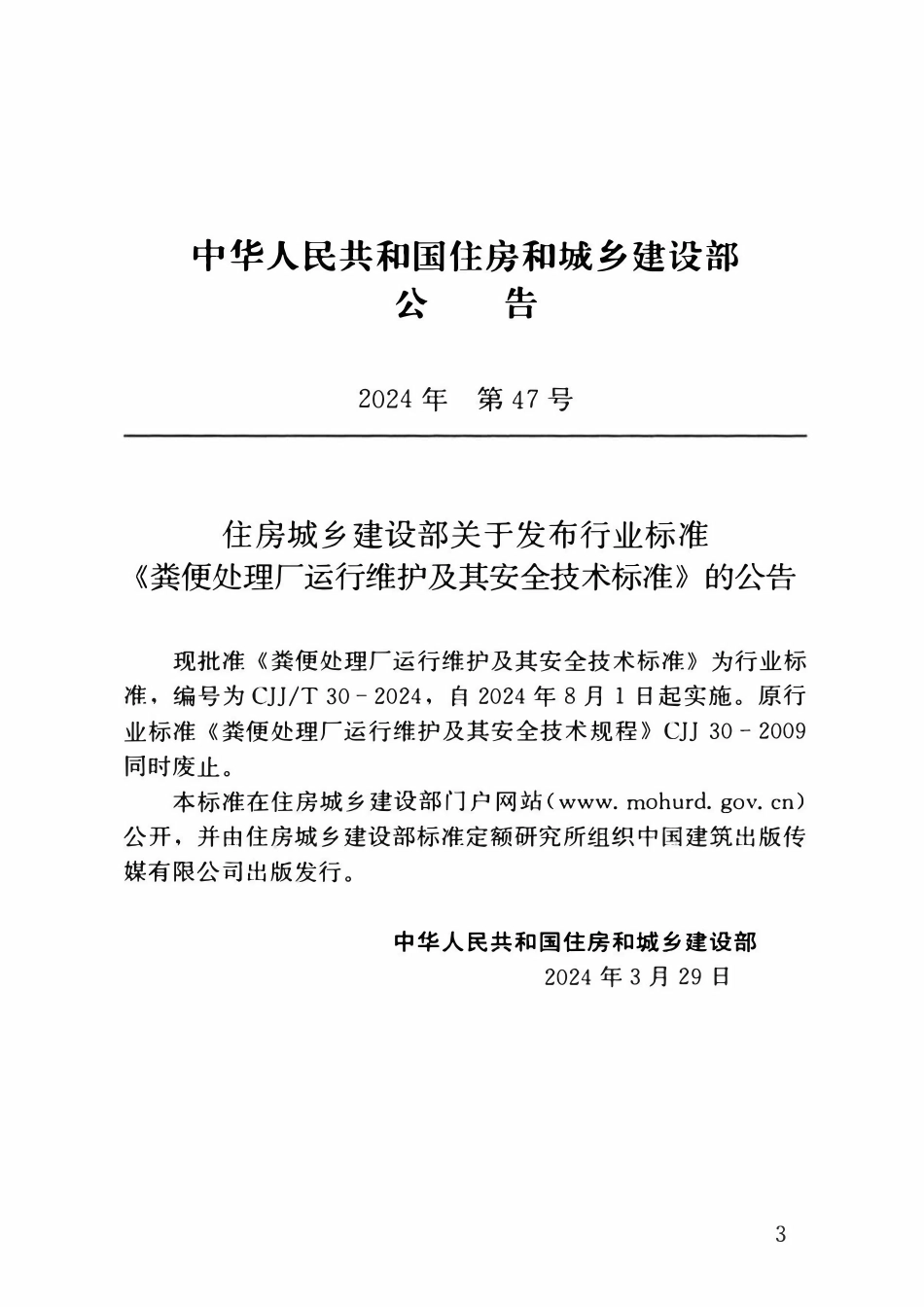 中华人民共和国住房和城乡建设部
公　告

2024 年　第 47 号

住房城乡建设部关于发布行业标准
《粪便处理厂运行维护及其安全技术标准》的公告

现批准《粪便处理厂运行维护及其安全技术标准》为行业标准，编号为 CJJ/T 30－2024，自 2024 年 8 月 1 日起实施。原行业标准《粪便处理厂运行维护及其安全技术规程》CJJ 30－2009 同时废止。

本标准在住房城乡建设部门户网站（www. mohurd. gov. cn）公开，并由住房城乡建设部标准定额研究所组织中国建筑出版传媒有限公司出版发行。

中华人民共和国住房和城乡建设部
2024 年 3 月 29 日

3